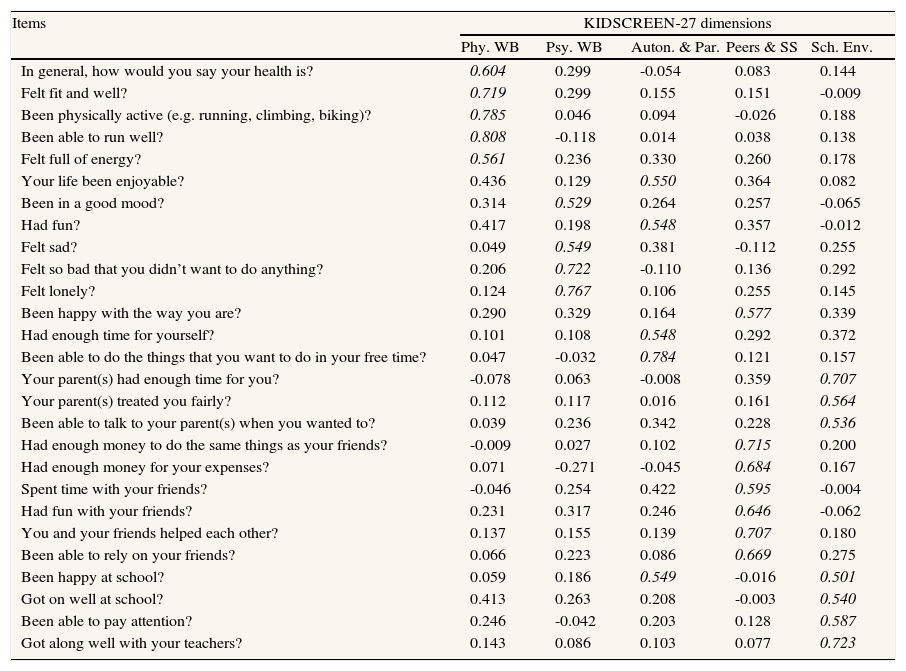 | Items | KIDSCREEN-27 dimensions | | | | |
|---|---|---|---|---|---|
| | Phy. WB | Psy. WB | Auton. & Par. | Peers & SS | Sch. Env. |
| In general, how would you say your health is? | 0.604 | 0.299 | -0.054 | 0.083 | 0.144 |
| Felt fit and well? | 0.719 | 0.299 | 0.155 | 0.151 | -0.009 |
| Been physically active (e.g. running, climbing, biking)? | 0.785 | 0.046 | 0.094 | -0.026 | 0.188 |
| Been able to run well? | 0.808 | -0.118 | 0.014 | 0.038 | 0.138 |
| Felt full of energy? | 0.561 | 0.236 | 0.330 | 0.260 | 0.178 |
| Your life been enjoyable? | 0.436 | 0.129 | 0.550 | 0.364 | 0.082 |
| Been in a good mood? | 0.314 | 0.529 | 0.264 | 0.257 | -0.065 |
| Had fun? | 0.417 | 0.198 | 0.548 | 0.357 | -0.012 |
| Felt sad? | 0.049 | 0.549 | 0.381 | -0.112 | 0.255 |
| Felt so bad that you didn't want to do anything? | 0.206 | 0.722 | -0.110 | 0.136 | 0.292 |
| Felt lonely? | 0.124 | 0.767 | 0.106 | 0.255 | 0.145 |
| Been happy with the way you are? | 0.290 | 0.329 | 0.164 | 0.577 | 0.339 |
| Had enough time for yourself? | 0.101 | 0.108 | 0.548 | 0.292 | 0.372 |
| Been able to do the things that you want to do in your free time? | 0.047 | -0.032 | 0.784 | 0.121 | 0.157 |
| Your parent(s) had enough time for you? | -0.078 | 0.063 | -0.008 | 0.359 | 0.707 |
| Your parent(s) treated you fairly? | 0.112 | 0.117 | 0.016 | 0.161 | 0.564 |
| Been able to talk to your parent(s) when you wanted to? | 0.039 | 0.236 | 0.342 | 0.228 | 0.536 |
| Had enough money to do the same things as your friends? | -0.009 | 0.027 | 0.102 | 0.715 | 0.200 |
| Had enough money for your expenses? | 0.071 | -0.271 | -0.045 | 0.684 | 0.167 |
| Spent time with your friends? | -0.046 | 0.254 | 0.422 | 0.595 | -0.004 |
| Had fun with your friends? | 0.231 | 0.317 | 0.246 | 0.646 | -0.062 |
| You and your friends helped each other? | 0.137 | 0.155 | 0.139 | 0.707 | 0.180 |
| Been able to rely on your friends? | 0.066 | 0.223 | 0.086 | 0.669 | 0.275 |
| Been happy at school? | 0.059 | 0.186 | 0.549 | -0.016 | 0.501 |
| Got on well at school? | 0.413 | 0.263 | 0.208 | -0.003 | 0.540 |
| Been able to pay attention? | 0.246 | -0.042 | 0.203 | 0.128 | 0.587 |
| Got along well with your teachers? | 0.143 | 0.086 | 0.103 | 0.077 | 0.723 |